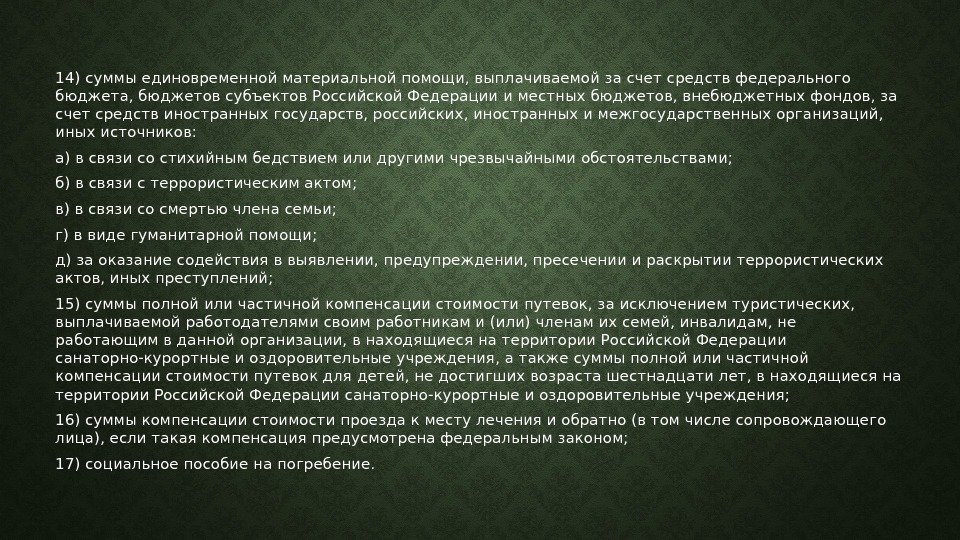 14) суммы единовременной материальной помощи, выплачиваемой за счет средств федерального бюджета, бюджетов субъектов Российской Федерации и местных бюджетов, внебюджетных фондов, за счет средств иностранных государств, российских, иностранных и межгосударственных организаций, иных источников:

а) в связи со стихийным бедствием или другими чрезвычайными обстоятельствами;

б) в связи с террористическим актом;

в) в связи со смертью члена семьи;

г) в виде гуманитарной помощи;

д) за оказание содействия в выявлении, предупреждении, пресечении и раскрытии террористических актов, иных преступлений;

15) суммы полной или частичной компенсации стоимости путевок, за исключением туристических, выплачиваемой работодателями своим работникам и (или) членам их семей, инвалидам, не работающим в данной организации, в находящиеся на территории Российской Федерации санаторно-курортные и оздоровительные учреждения, а также суммы полной или частичной компенсации стоимости путевок для детей, не достигших возраста шестнадцати лет, в находящиеся на территории Российской Федерации санаторно-курортные и оздоровительные учреждения;

16) суммы компенсации стоимости проезда к месту лечения и обратно (в том числе сопровождающего лица), если такая компенсация предусмотрена федеральным законом;

17) социальное пособие на погребение.